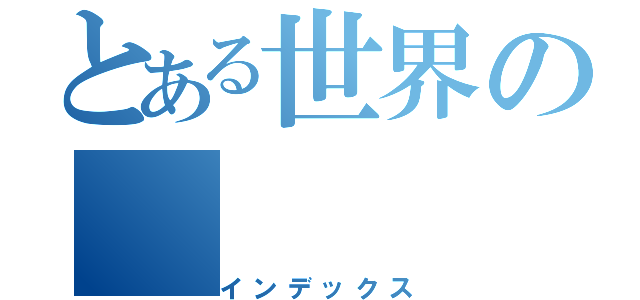 とある世界の

インデックス